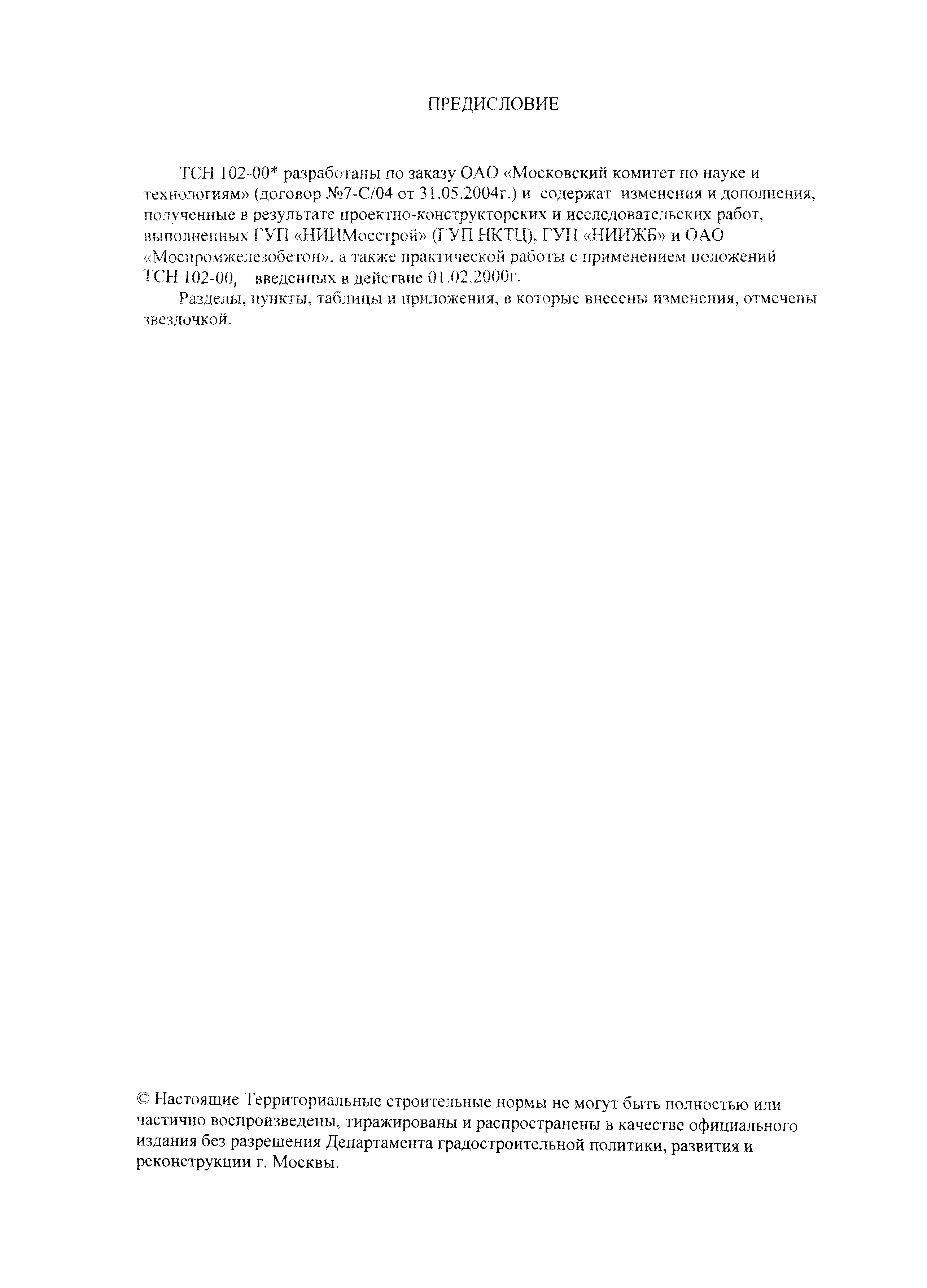 ПРЕДИСЛОВИЕ

ТСН 102-00* разработаны по заказу ОАО «Московский комитет по науке и технологиям» (договор №7-С/04 от 31.05.2004г.) и содержат изменения и дополнения, полученные в результате проектно-конструкторских и исследовательских работ, выполненных ГУП «НИИМосстрой» (ГУП НКТЦ), ГУП «НИИЖБ» и ОАО «Моспромжелезобетон», а также практической работы с применением положений ТСН 102-00, введенных в действие 01.02.2000г.

Разделы, пункты, таблицы и приложения, в которые внесены изменения, отмечены звездочкой.

© Настоящие Территориальные строительные нормы не могут быть полностью или частично воспроизведены, тиражированы и распространены в качестве официального издания без разрешения Департамента градостроительной политики, развития и реконструкции г. Москвы.